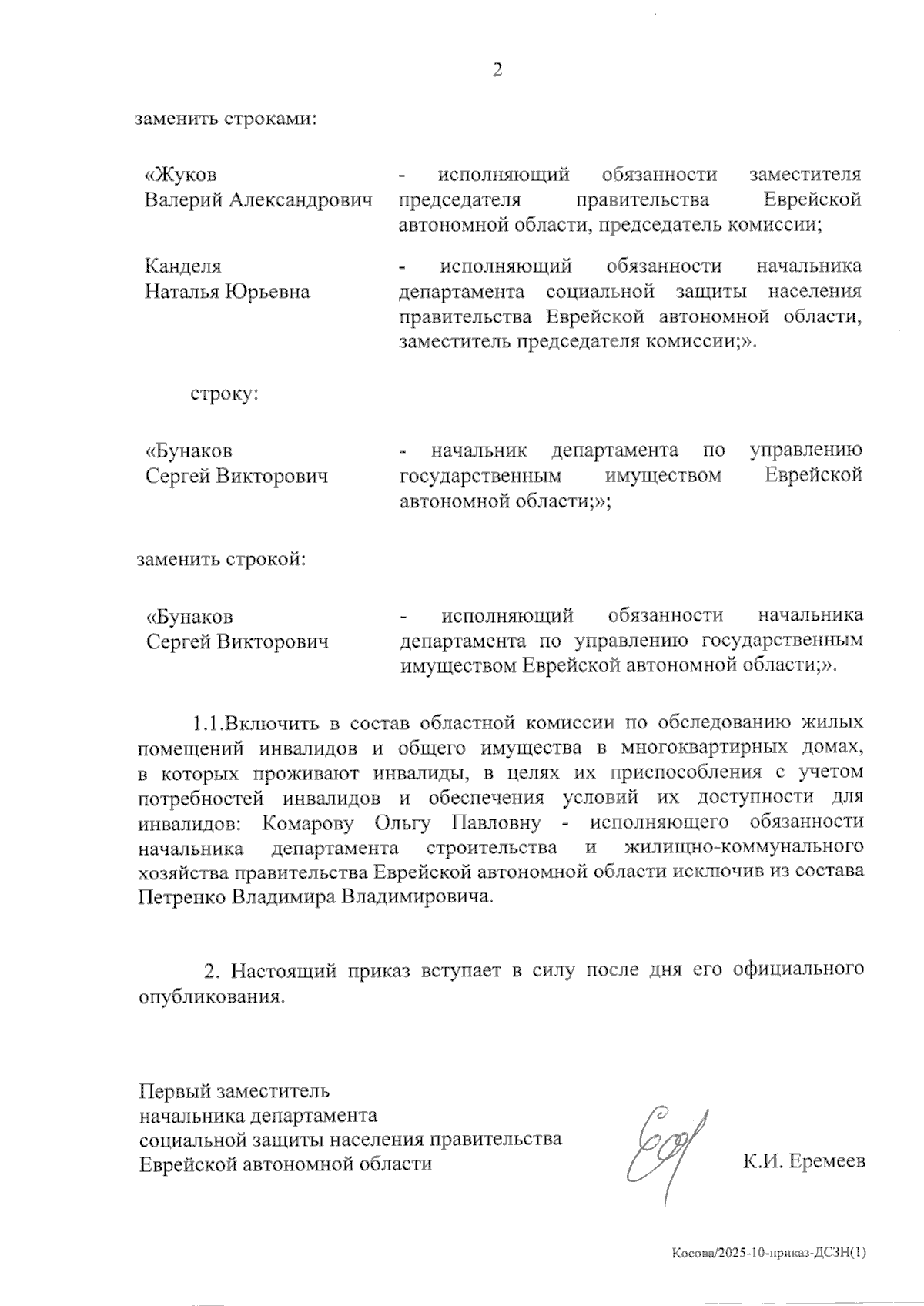 2

заменить строками:

«Жуков Валерий Александрович - исполняющий обязанности заместителя председателя правительства Еврейской автономной области, председатель комиссии;

Канделя Наталья Юрьевна - исполняющий обязанности начальника департамента социальной защиты населения правительства Еврейской автономной области, заместитель председателя комиссии;».

строку:

«Бунаков Сергей Викторович - начальник департамента по управлению государственным имуществом Еврейской автономной области;»;

заменить строкой:

«Бунаков Сергей Викторович - исполняющий обязанности начальника департамента по управлению государственным имуществом Еврейской автономной области;».

1.1.Включить в состав областной комиссии по обследованию жилых помещений инвалидов и общего имущества в многоквартирных домах, в которых проживают инвалиды, в целях их приспособления с учетом потребностей инвалидов и обеспечения условий их доступности для инвалидов: Комарову Ольгу Павловну - исполняющего обязанности начальника департамента строительства и жилищно-коммунального хозяйства правительства Еврейской автономной области исключив из состава Петренко Владимира Владимировича.

2. Настоящий приказ вступает в силу после дня его официального опубликования.

Первый заместитель начальника департамента социальной защиты населения правительства Еврейской автономной области

К.И. Еремеев

Косова/2025-10-приказ-ДСЗН(1)